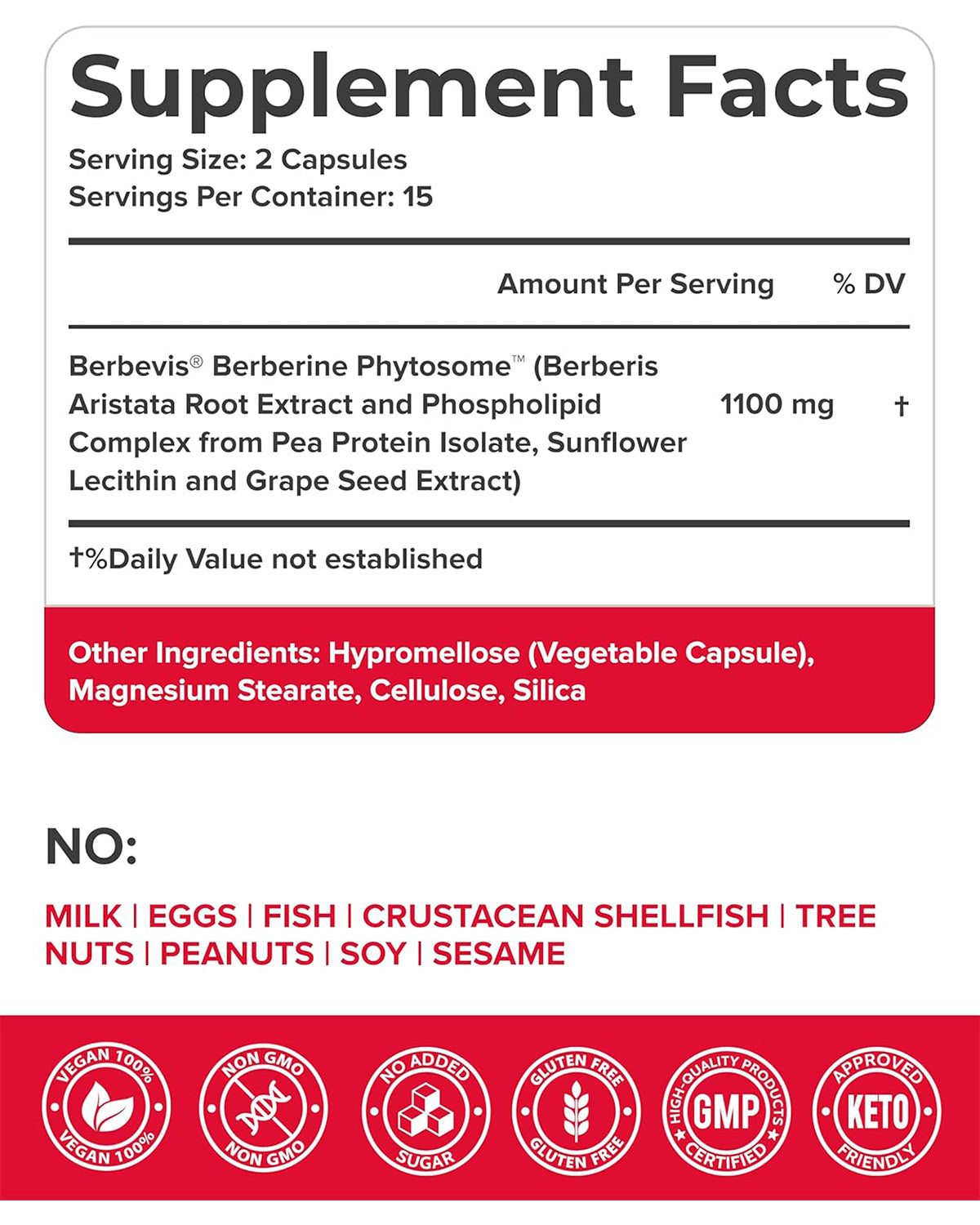 Supplement Facts
Serving Size: 2 Capsules
Servings Per Container: 15

| | Amount Per Serving | % DV |
|---|---|---|
| Berbevis® Berberine Phytosome™ (Berberis Aristata Root Extract and Phospholipid Complex from Pea Protein Isolate, Sunflower Lecithin and Grape Seed Extract) | 1100 mg | † |

†%Daily Value not established

Other Ingredients: Hypromellose (Vegetable Capsule), Magnesium Stearate, Cellulose, Silica

NO:

MILK | EGGS | FISH | CRUSTACEAN SHELLFISH | TREE NUTS | PEANUTS | SOY | SESAME

VEGAN 100% VEGAN 100%

NON GMO NON GMO

NO ADDED SUGAR

GLUTEN FREE GLUTEN FREE

HIGH-QUALITY PRODUCTS GMP CERTIFIED

APPROVED KETO FRIENDLY